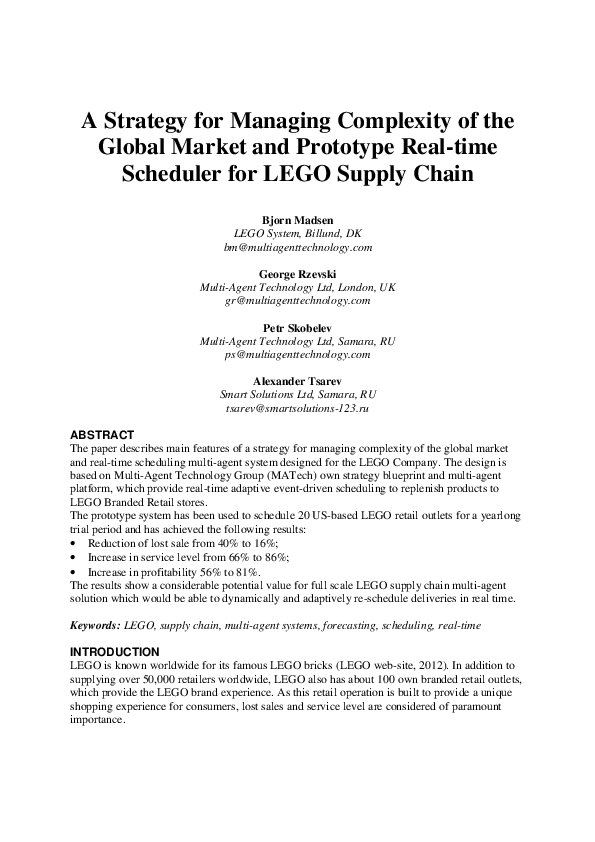 A Strategy for Managing Complexity of the Global Market and Prototype Real-time Scheduler for LEGO Supply Chain

Bjorn Madsen
LEGO System, Billund, DK
bm@multiagenttechnology.com

George Rzevski
Multi-Agent Technology Ltd, London, UK
gr@multiagenttechnology.com

Petr Skobelev
Multi-Agent Technology Ltd, Samara, RU
ps@multiagenttechnology.com

Alexander Tsarev
Smart Solutions Ltd, Samara, RU
tsarev@smartsolutions-123.ru

ABSTRACT
The paper describes main features of a strategy for managing complexity of the global market and real-time scheduling multi-agent system designed for the LEGO Company. The design is based on Multi-Agent Technology Group (MATech) own strategy blueprint and multi-agent platform, which provide real-time adaptive event-driven scheduling to replenish products to LEGO Branded Retail stores.
The prototype system has been used to schedule 20 US-based LEGO retail outlets for a yearlong trial period and has achieved the following results:
• Reduction of lost sale from 40% to 16%;
• Increase in service level from 66% to 86%;
• Increase in profitability 56% to 81%.
The results show a considerable potential value for full scale LEGO supply chain multi-agent solution which would be able to dynamically and adaptively re-schedule deliveries in real time.

Keywords: LEGO, supply chain, multi-agent systems, forecasting, scheduling, real-time

INTRODUCTION
LEGO is known worldwide for its famous LEGO bricks (LEGO web-site, 2012). In addition to supplying over 50,000 retailers worldwide, LEGO also has about 100 own branded retail outlets, which provide the LEGO brand experience. As this retail operation is built to provide a unique shopping experience for consumers, lost sales and service level are considered of paramount importance.